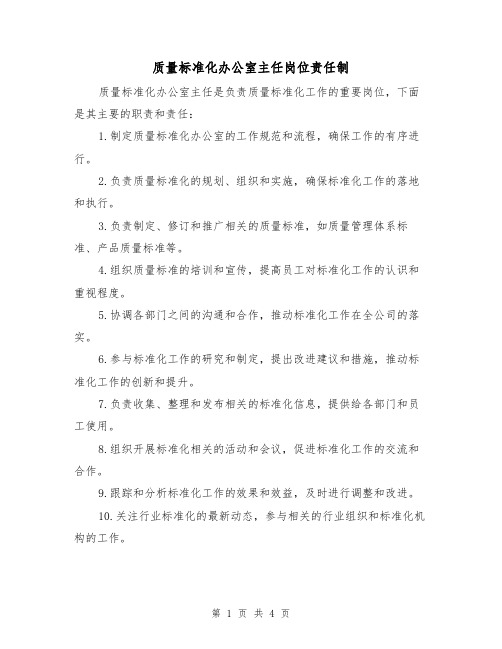 质量标准化办公室主任岗位责任制

质量标准化办公室主任是负责质量标准化工作的重要岗位，下面是其主要的职责和责任：

1.制定质量标准化办公室的工作规范和流程，确保工作的有序进行。

2.负责质量标准化的规划、组织和实施，确保标准化工作的落地和执行。

3.负责制定、修订和推广相关的质量标准，如质量管理体系标准、产品质量标准等。

4.组织质量标准的培训和宣传，提高员工对标准化工作的认识和重视程度。

5.协调各部门之间的沟通和合作，推动标准化工作在全公司的落实。

6.参与标准化工作的研究和制定，提出改进建议和措施，推动标准化工作的创新和提升。

7.负责收集、整理和发布相关的标准化信息，提供给各部门和员工使用。

8.组织开展标准化相关的活动和会议，促进标准化工作的交流和合作。

9.跟踪和分析标准化工作的效果和效益，及时进行调整和改进。

10.关注行业标准化的最新动态，参与相关的行业组织和标准化机构的工作。

第 1 页 共 4 页